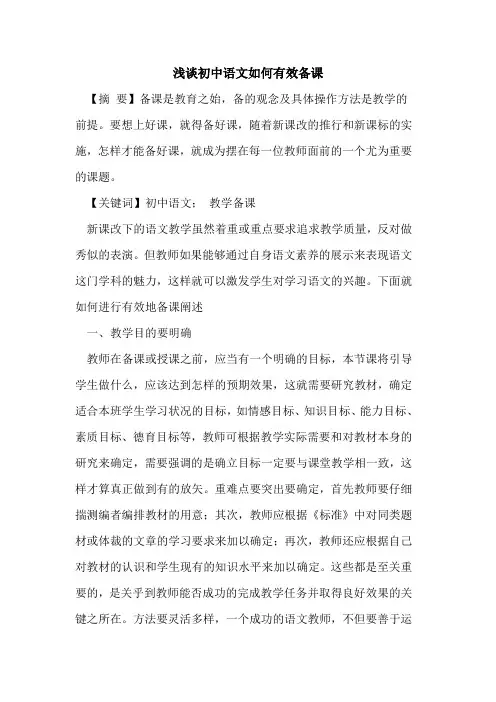 浅谈初中语文如何有效备课

【摘 要】备课是教育之始，备的观念及具体操作方法是教学的前提。要想上好课，就得备好课，随着新课改的推行和新课标的实施，怎样才能备好课，就成为摆在每一位教师面前的一个尤为重要的课题。

【关键词】初中语文； 教学备课

新课改下的语文教学虽然着重或重点要求追求教学质量，反对做秀似的表演。但教师如果能够通过自身语文素养的展示来表现语文这门学科的魅力，这样就可以激发学生对学习语文的兴趣。下面就如何进行有效地备课阐述

一、教学目的要明确

教师在备课或授课之前，应当有一个明确的目标，本节课将引导学生做什么，应该达到怎样的预期效果，这就需要研究教材，确定适合本班学生学习状况的目标，如情感目标、知识目标、能力目标、素质目标、德育目标等，教师可根据教学实际需要和对教材本身的研究来确定，需要强调的是确立目标一定要与课堂教学相一致，这样才算真正做到有的放矢。重难点要突出要确定，首先教师要仔细揣测编者编排教材的用意；其次，教师应根据《标准》中对同类题材或体裁的文章的学习要求来加以确定；再次，教师还应根据自己对教材的认识和学生现有的知识水平来加以确定。这些都是至关重要的，是关乎到教师能否成功的完成教学任务并取得良好效果的关键之所在。方法要灵活多样，一个成功的语文教师，不但要善于运